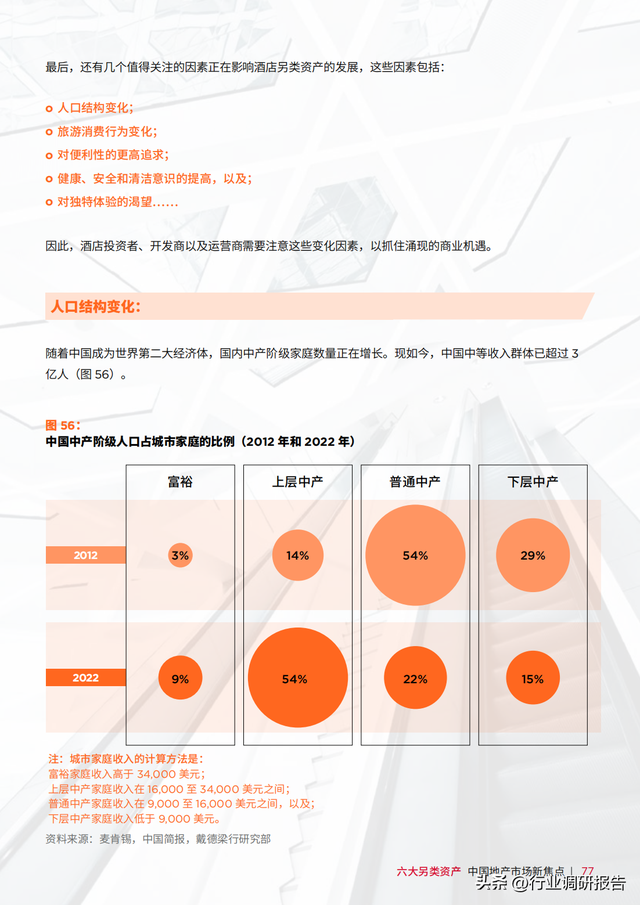 最后，还有几个值得关注的因素正在影响酒店另类资产的发展，这些因素包括：

人口结构变化；
旅游消费行为变化；
对便利性的更高追求；
健康、安全和清洁意识的提高，以及；
对独特体验的渴望......

因此，酒店投资者、开发商以及运营商需要注意这些变化因素，以抓住涌现的商业机遇。

人口结构变化：

随着中国成为世界第二大经济体，国内中产阶级家庭数量正在增长。现如今，中国中等收入群体已超过 3 亿人（图 56）。

图 56：
中国中产阶级人口占城市家庭的比例（2012 年和 2022 年）

| | 富裕 | 上层中产 | 普通中产 | 下层中产 |
|---|---|---|---|---|
| 2012 | 3% | 14% | 54% | 29% |
| 2022 | 9% | 54% | 22% | 15% |

注：城市家庭收入的计算方法是：
富裕家庭收入高于 34,000 美元；
上层中产家庭收入在 16,000 至 34,000 美元之间；
普通中产家庭收入在 9,000 至 16,000 美元之间，以及；
下层中产家庭收入低于 9,000 美元。

资料来源：麦肯锡，中国简报，戴德梁行研究部

六大另类资产 中国地产市场新焦点 | 77

头条 @行业调研报告